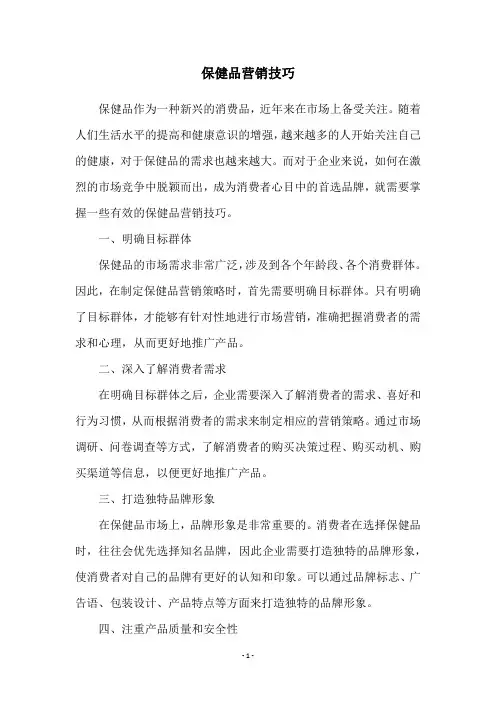 保健品营销技巧

保健品作为一种新兴的消费品，近年来在市场上备受关注。随着人们生活水平的提高和健康意识的增强，越来越多的人开始关注自己的健康，对于保健品的需求也越来越大。而对于企业来说，如何在激烈的市场竞争中脱颖而出，成为消费者心目中的首选品牌，就需要掌握一些有效的保健品营销技巧。

一、明确目标群体

保健品的市场需求非常广泛，涉及到各个年龄段、各个消费群体。因此，在制定保健品营销策略时，首先需要明确目标群体。只有明确了目标群体，才能够有针对性地进行市场营销，准确把握消费者的需求和心理，从而更好地推广产品。

二、深入了解消费者需求

在明确目标群体之后，企业需要深入了解消费者的需求、喜好和行为习惯，从而根据消费者的需求来制定相应的营销策略。通过市场调研、问卷调查等方式，了解消费者的购买决策过程、购买动机、购买渠道等信息，以便更好地推广产品。

三、打造独特品牌形象

在保健品市场上，品牌形象是非常重要的。消费者在选择保健品时，往往会优先选择知名品牌，因此企业需要打造独特的品牌形象，使消费者对自己的品牌有更好的认知和印象。可以通过品牌标志、广告语、包装设计、产品特点等方面来打造独特的品牌形象。

四、注重产品质量和安全性

- 1 -